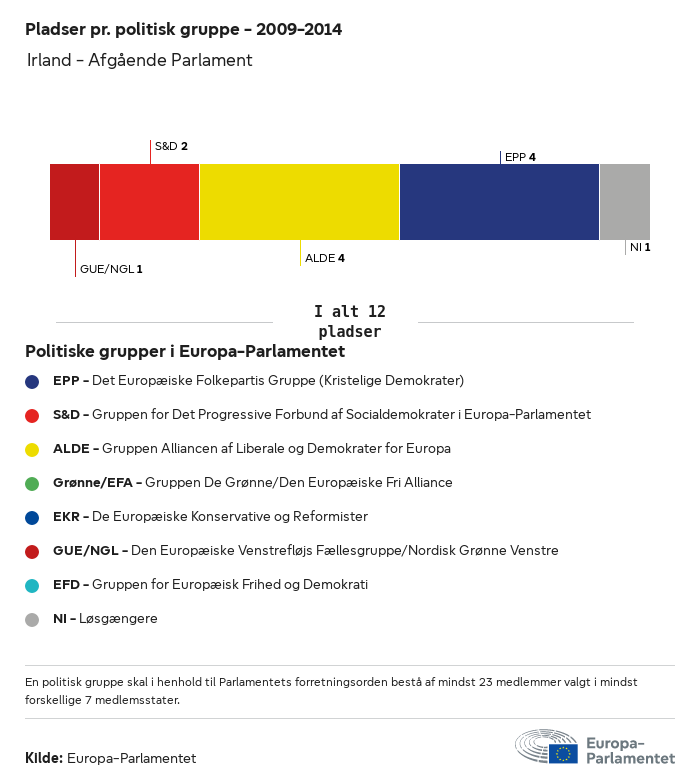 Pladser pr. politisk gruppe – 2009–2014

Irland – Afgående Parlament

S&D 2

EPP 4

GUE/NGL 1

ALDE 4

NI 1

I alt 12 pladser

Politiske grupper i Europa-Parlamentet

EPP – Det Europæiske Folkepartis Gruppe (Kristelige Demokrater)

S&D – Gruppen for Det Progressive Forbund af Socialdemokrater i Europa-Parlamentet

ALDE – Gruppen Alliancen af Liberale og Demokrater for Europa

Grønne/EFA – Gruppen De Grønne/Den Europæiske Fri Alliance

EKR – De Europæiske Konservative og Reformister

GUE/NGL – Den Europæiske Venstrefløjs Fællesgruppe/Nordisk Grønne Venstre

EFD – Gruppen for Europæisk Frihed og Demokrati

NI – Løsgængere

En politisk gruppe skal i henhold til Parlamentets forretningsorden bestå af mindst 23 medlemmer valgt i mindst forskellige 7 medlemsstater.

Kilde: Europa-Parlamentet

Europa-Parlamentet